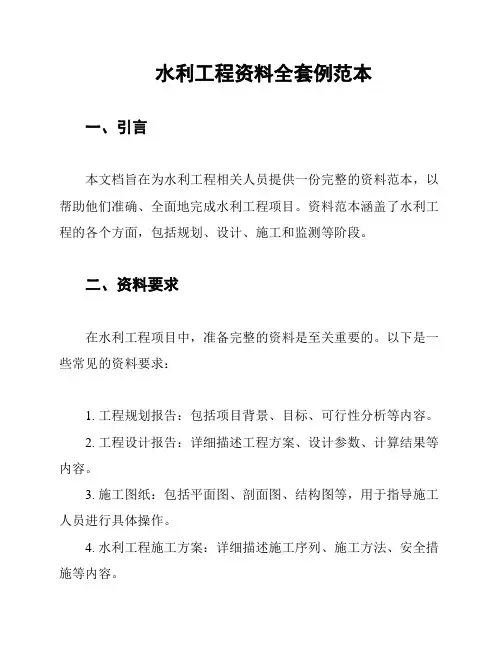 水利工程资料全套例范本

一、引言

本文档旨在为水利工程相关人员提供一份完整的资料范本，以帮助他们准确、全面地完成水利工程项目。资料范本涵盖了水利工程的各个方面，包括规划、设计、施工和监测等阶段。

二、资料要求

在水利工程项目中，准备完整的资料是至关重要的。以下是一些常见的资料要求：

1. 工程规划报告：包括项目背景、目标、可行性分析等内容。

2. 工程设计报告：详细描述工程方案、设计参数、计算结果等内容。

3. 施工图纸：包括平面图、剖面图、结构图等，用于指导施工人员进行具体操作。

4. 水利工程施工方案：详细描述施工序列、施工方法、安全措施等内容。